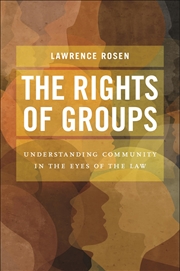 LAWRENCE ROSEN

THE RIGHTS OF GROUPS

UNDERSTANDING COMMUNITY IN THE EYES OF THE LAW